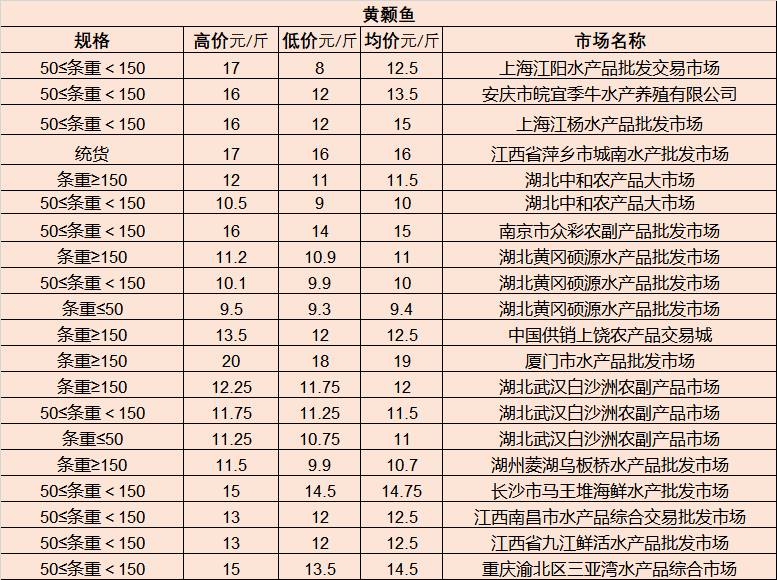 黄颡鱼

| 规格 | 高价元/斤 | 低价元/斤 | 均价元/斤 | 市场名称 |
|---|---|---|---|---|
| 50≤条重＜150 | 17 | 8 | 12.5 | 上海江阳水产品批发交易市场 |
| 50≤条重＜150 | 16 | 12 | 13.5 | 安庆市皖宜季牛水产养殖有限公司 |
| 50≤条重＜150 | 16 | 12 | 15 | 上海江杨水产品批发市场 |
| 统货 | 17 | 16 | 16 | 江西省萍乡市城南水产批发市场 |
| 条重≥150 | 12 | 11 | 11.5 | 湖北中和农产品大市场 |
| 50≤条重＜150 | 10.5 | 9 | 10 | 湖北中和农产品大市场 |
| 50≤条重＜150 | 16 | 14 | 15 | 南京市众彩农副产品批发市场 |
| 条重≥150 | 11.2 | 10.9 | 11 | 湖北黄冈硕源水产品批发市场 |
| 50≤条重＜150 | 10.1 | 9.9 | 10 | 湖北黄冈硕源水产品批发市场 |
| 条重≤50 | 9.5 | 9.3 | 9.4 | 湖北黄冈硕源水产品批发市场 |
| 条重≥150 | 13.5 | 12 | 12.5 | 中国供销上饶农产品交易城 |
| 条重≥150 | 20 | 18 | 19 | 厦门市水产品批发市场 |
| 条重≥150 | 12.25 | 11.75 | 12 | 湖北武汉白沙洲农副产品市场 |
| 50≤条重＜150 | 11.75 | 11.25 | 11.5 | 湖北武汉白沙洲农副产品市场 |
| 条重≤50 | 11.25 | 10.75 | 11 | 湖北武汉白沙洲农副产品市场 |
| 条重≥150 | 11.5 | 9.9 | 10.7 | 湖州菱湖乌板桥水产品批发市场 |
| 50≤条重＜150 | 15 | 14.5 | 14.75 | 长沙市马王堆海鲜水产批发市场 |
| 50≤条重＜150 | 13 | 12 | 12.5 | 江西南昌市水产品综合交易批发市场 |
| 50≤条重＜150 | 13 | 12 | 12.5 | 江西省九江鲜活水产品批发市场 |
| 50≤条重＜150 | 15 | 13.5 | 14.5 | 重庆渝北区三亚湾水产品综合市场 |